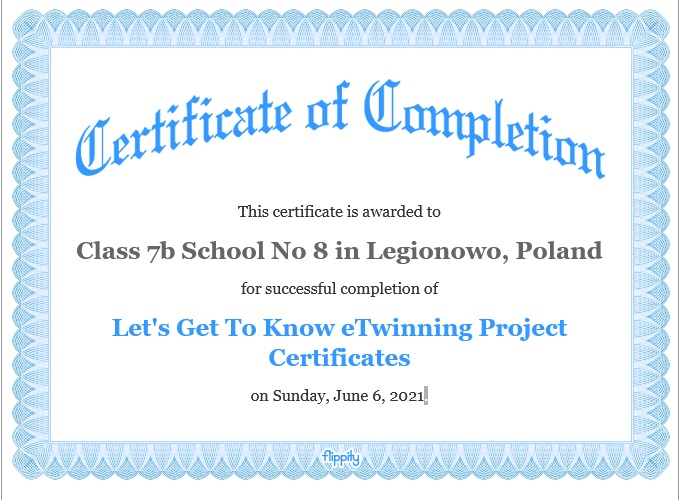 Certificate of Completion

This certificate is awarded to

Class 7b School No 8 in Legionowo, Poland

for successful completion of

Let's Get To Know eTwinning Project Certificates

on Sunday, June 6, 2021

flippity